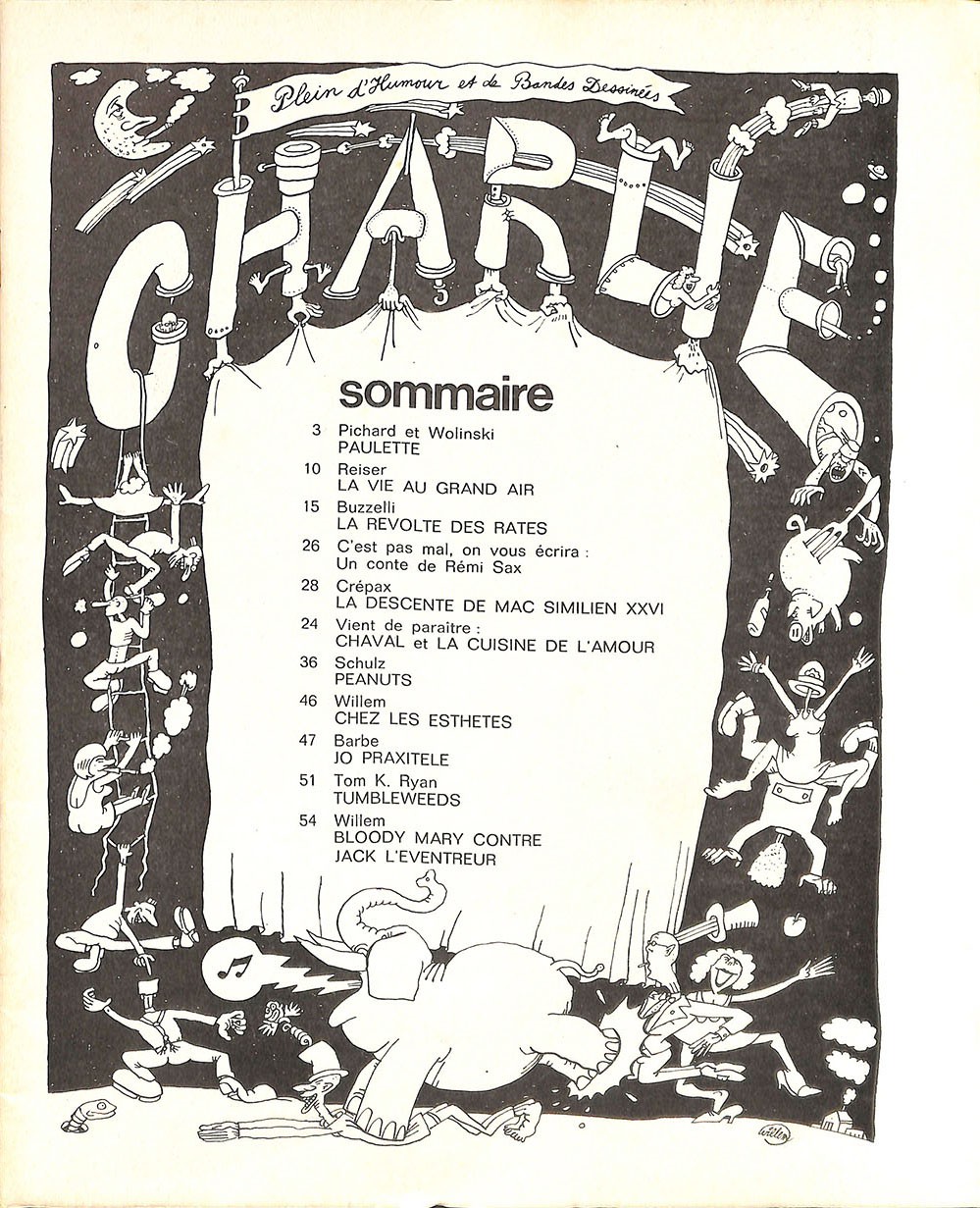 Plein d'Humour et de Bandes Dessinées

CHARLIE

sommaire

3 Pichard et Wolinski
PAULETTE

10 Reiser
LA VIE AU GRAND AIR

15 Buzzelli
LA REVOLTE DES RATES

26 C'est pas mal, on vous écrira :
Un conte de Rémi Sax

28 Crépax
LA DESCENTE DE MAC SIMILIEN XXVI

24 Vient de paraître :
CHAVAL et LA CUISINE DE L'AMOUR

36 Schulz
PEANUTS

46 Willem
CHEZ LES ESTHETES

47 Barbe
JO PRAXITELE

51 Tom K. Ryan
TUMBLEWEEDS

54 Willem
BLOODY MARY CONTRE
JACK L'EVENTREUR

Willem